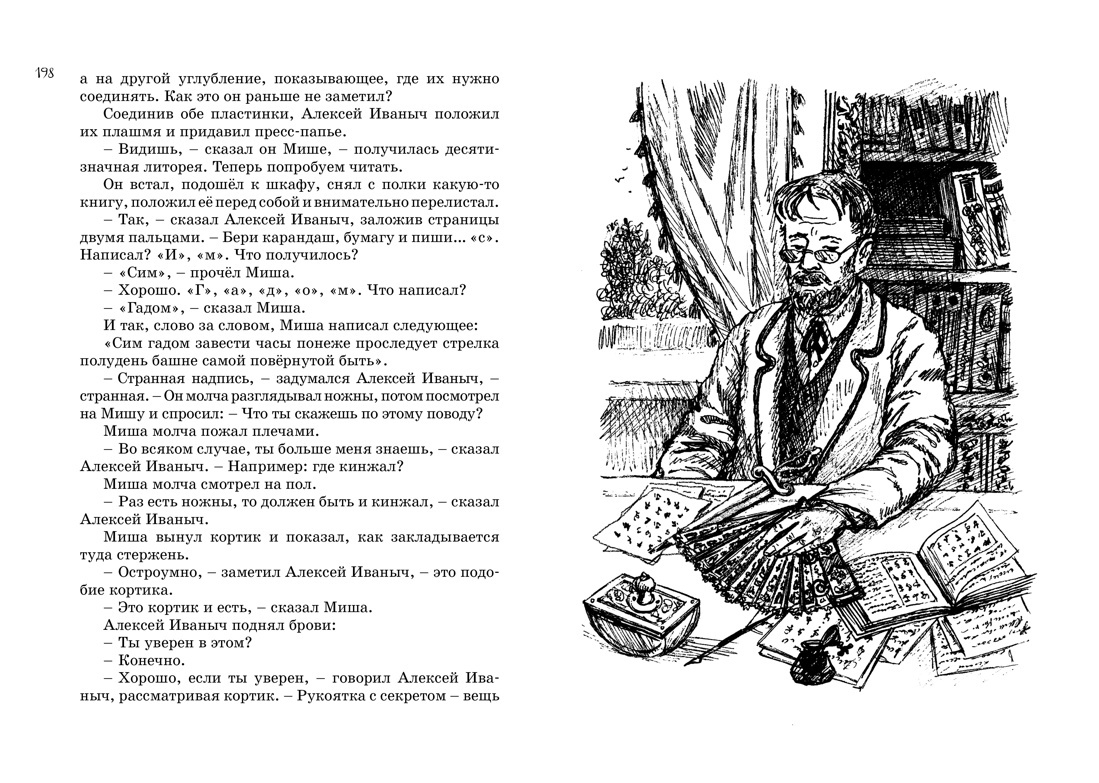 198

а на другой углубление, показывающее, где их нужно соединять. Как это он раньше не заметил?

Соединив обе пластинки, Алексей Иваныч положил их плашмя и придавил пресс-папье.

– Видишь, – сказал он Мише, – получилась десятизначная литорея. Теперь попробуем читать.

Он встал, подошёл к шкафу, снял с полки какую-то книгу, положил её перед собой и внимательно перелистал.

– Так, – сказал Алексей Иваныч, заложив страницы двумя пальцами. – Бери карандаш, бумагу и пиши... «с». Написал? «И», «м». Что получилось?

– «Сим», – прочёл Миша.

– Хорошо. «Г», «а», «д», «о», «м». Что написал?

– «Гадом», – сказал Миша.

И так, слово за словом, Миша написал следующее:

«Сим гадом завести часы понеже проследует стрелка полудень башне самой повёрнутой быть».

– Странная надпись, – задумался Алексей Иваныч, – странная. – Он молча разглядывал ножны, потом посмотрел на Мишу и спросил: – Что ты скажешь по этому поводу?

Миша молча пожал плечами.

– Во всяком случае, ты больше меня знаешь, – сказал Алексей Иваныч. – Например: где кинжал?

Миша молча смотрел на пол.

– Раз есть ножны, то должен быть и кинжал, – сказал Алексей Иваныч.

Миша вынул кортик и показал, как закладывается туда стержень.

– Остроумно, – заметил Алексей Иваныч, – это подобие кортика.

– Это кортик и есть, – сказал Миша.

Алексей Иваныч поднял брови:

– Ты уверен в этом?

– Конечно.

– Хорошо, если ты уверен, – говорил Алексей Иваныч, рассматривая кортик. – Рукоятка с секретом – вещь